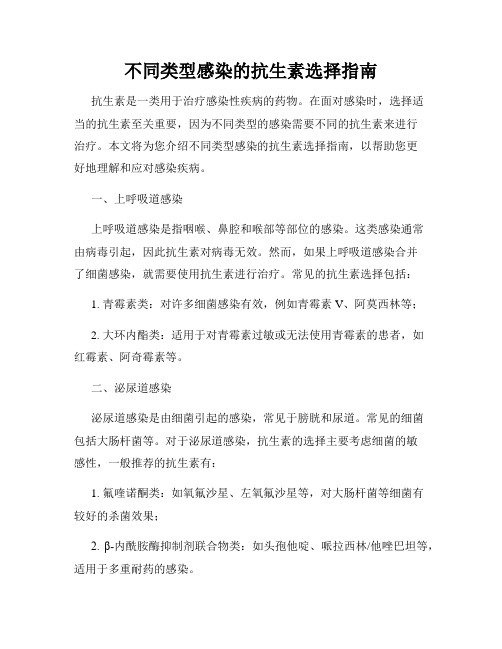 不同类型感染的抗生素选择指南

抗生素是一类用于治疗感染性疾病的药物。在面对感染时，选择适当的抗生素至关重要，因为不同类型的感染需要不同的抗生素来进行治疗。本文将为您介绍不同类型感染的抗生素选择指南，以帮助您更好地理解和应对感染疾病。

一、上呼吸道感染

上呼吸道感染是指咽喉、鼻腔和喉部等部位的感染。这类感染通常由病毒引起，因此抗生素对病毒无效。然而，如果上呼吸道感染合并了细菌感染，就需要使用抗生素进行治疗。常见的抗生素选择包括：

1. 青霉素类：对许多细菌感染有效，例如青霉素 V、阿莫西林等；

2. 大环内酯类：适用于对青霉素过敏或无法使用青霉素的患者，如红霉素、阿奇霉素等。

二、泌尿道感染

泌尿道感染是由细菌引起的感染，常见于膀胱和尿道。常见的细菌包括大肠杆菌等。对于泌尿道感染，抗生素的选择主要考虑细菌的敏感性，一般推荐的抗生素有：

1. 氟喹诺酮类：如氧氟沙星、左氧氟沙星等，对大肠杆菌等细菌有较好的杀菌效果；

2. β-内酰胺酶抑制剂联合物类：如头孢他啶、哌拉西林/他唑巴坦等，适用于多重耐药的感染。